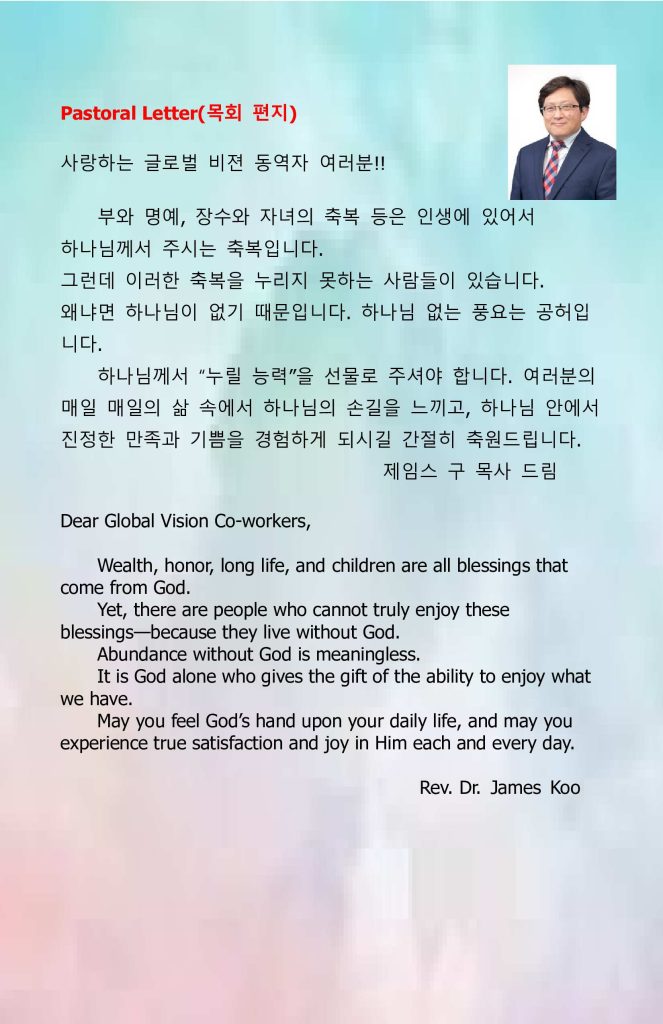 Pastoral Letter(목회 편지)

사랑하는 글로벌 비전 동역자 여러분!!

부와 명예, 장수와 자녀의 축복 등은 인생에 있어서 하나님께서 주시는 축복입니다.
그런데 이러한 축복을 누리지 못하는 사람들이 있습니다.
왜냐면 하나님이 없기 때문입니다. 하나님 없는 풍요는 공허입니다.

하나님께서 "누릴 능력"을 선물로 주셔야 합니다. 여러분의 매일 매일의 삶 속에서 하나님의 손길을 느끼고, 하나님 안에서 진정한 만족과 기쁨을 경험하게 되시길 간절히 축원드립니다.

제임스 구 목사 드림

Dear Global Vision Co-workers,

Wealth, honor, long life, and children are all blessings that come from God.

Yet, there are people who cannot truly enjoy these blessings—because they live without God.

Abundance without God is meaningless.

It is God alone who gives the gift of the ability to enjoy what we have.

May you feel God's hand upon your daily life, and may you experience true satisfaction and joy in Him each and every day.

Rev. Dr. James Koo